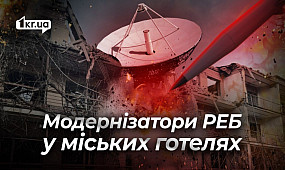 1kr.ua

Модернізатори РЕБ у міських готелях